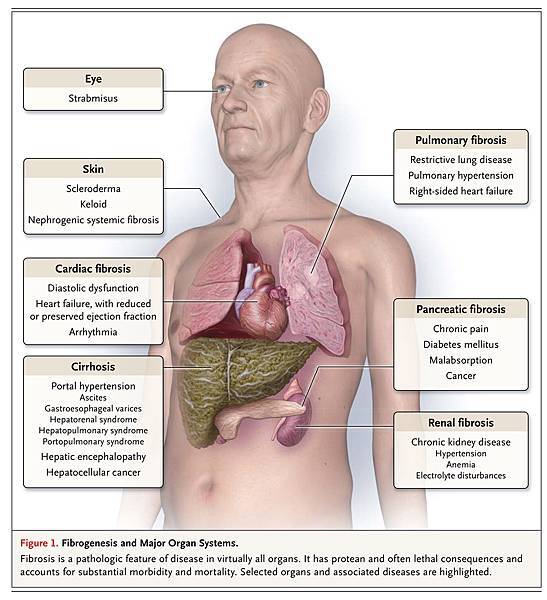 Eye
Strabmisus

Skin
Scleroderma
Keloid
Nephrogenic systemic fibrosis

Cardiac fibrosis
Diastolic dysfunction
Heart failure, with reduced or preserved ejection fraction
Arrhythmia

Cirrhosis
Portal hypertension
Ascites
Gastroesophageal varices
Hepatorenal syndrome
Hepatopulmonary syndrome
Portopulmonary syndrome
Hepatic encephalopathy
Hepatocellular cancer

Pulmonary fibrosis
Restrictive lung disease
Pulmonary hypertension
Right-sided heart failure

Pancreatic fibrosis
Chronic pain
Diabetes mellitus
Malabsorption
Cancer

Renal fibrosis
Chronic kidney disease
Hypertension
Anemia
Electrolyte disturbances

Figure 1. Fibrogenesis and Major Organ Systems.
Fibrosis is a pathologic feature of disease in virtually all organs. It has protean and often lethal consequences and accounts for substantial morbidity and mortality. Selected organs and associated diseases are highlighted.